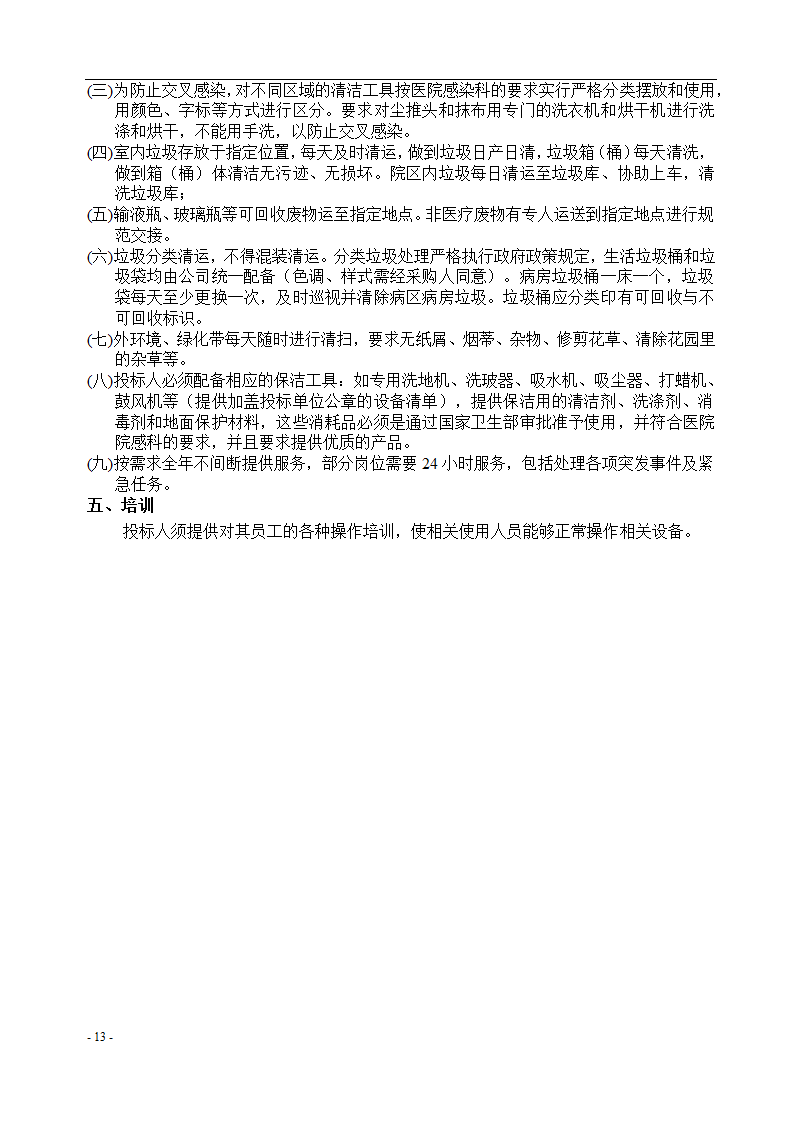 (三)为防止交叉感染，对不同区域的清洁工具按医院感染科的要求实行严格分类摆放和使用，用颜色、字标等方式进行区分。要求对尘推头和抹布用专门的洗衣机和烘干机进行洗涤和烘干，不能用手洗，以防止交叉感染。

(四)室内垃圾存放于指定位置，每天及时清运，做到垃圾日产日清，垃圾箱（桶）每天清洗，做到箱（桶）体清洁无污迹、无损坏。院区内垃圾每日清运至垃圾库、协助上车，清洗垃圾库；

(五)输液瓶、玻璃瓶等可回收废物运至指定地点。非医疗废物有专人运送到指定地点进行规范交接。

(六)垃圾分类清运，不得混装清运。分类垃圾处理严格执行政府政策规定，生活垃圾桶和垃圾袋均由公司统一配备（色调、样式需经采购人同意）。病房垃圾桶一床一个，垃圾袋每天至少更换一次，及时巡视并清除病区病房垃圾。垃圾桶应分类印有可回收与不可回收标识。

(七)外环境、绿化带每天随时进行清扫，要求无纸屑、烟蒂、杂物、修剪花草、清除花园里的杂草等。

(八)投标人必须配备相应的保洁工具：如专用洗地机、洗玻器、吸水机、吸尘器、打蜡机、鼓风机等（提供加盖投标单位公章的设备清单），提供保洁用的清洁剂、洗涤剂、消毒剂和地面保护材料，这些消耗品必须是通过国家卫生部审批准予使用，并符合医院院感科的要求，并且要求提供优质的产品。

(九)按需求全年不间断提供服务，部分岗位需要 24 小时服务，包括处理各项突发事件及紧急任务。

五、培训

投标人须提供对其员工的各种操作培训，使相关使用人员能够正常操作相关设备。

- 13 -